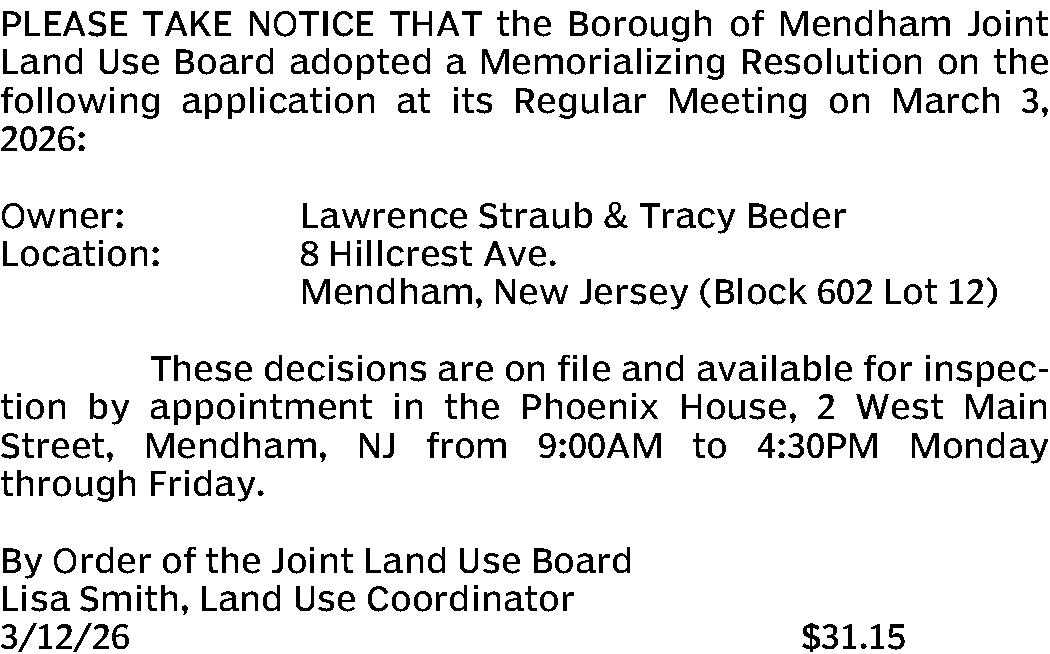 PLEASE TAKE NOTICE THAT the Borough of Mendham Joint Land Use Board adopted a Memorializing Resolution on the following application at its Regular Meeting on March 3, 2026:

Owner: Lawrence Straub & Tracy Beder
Location: 8 Hillcrest Ave.
Mendham, New Jersey (Block 602 Lot 12)

These decisions are on file and available for inspection by appointment in the Phoenix House, 2 West Main Street, Mendham, NJ from 9:00AM to 4:30PM Monday through Friday.

By Order of the Joint Land Use Board
Lisa Smith, Land Use Coordinator
3/12/26 $31.15